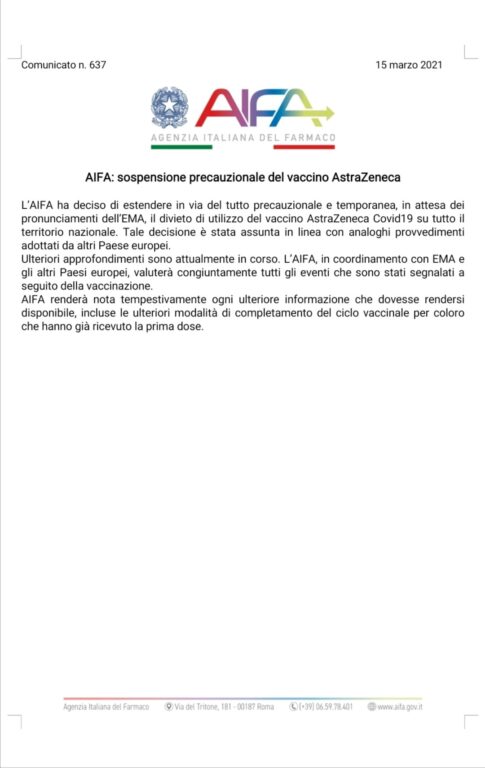 Comunicato n. 637

15 marzo 2021

AIFA

AGENZIA ITALIANA DEL FARMACO

AIFA: sospensione precauzionale del vaccino AstraZeneca

L'AIFA ha deciso di estendere in via del tutto precauzionale e temporanea, in attesa dei pronunciamenti dell'EMA, il divieto di utilizzo del vaccino AstraZeneca Covid19 su tutto il territorio nazionale. Tale decisione è stata assunta in linea con analoghi provvedimenti adottati da altri Paese europei.

Ulteriori approfondimenti sono attualmente in corso. L'AIFA, in coordinamento con EMA e gli altri Paesi europei, valuterà congiuntamente tutti gli eventi che sono stati segnalati a seguito della vaccinazione.

AIFA renderà nota tempestivamente ogni ulteriore informazione che dovesse rendersi disponibile, incluse le ulteriori modalità di completamento del ciclo vaccinale per coloro che hanno già ricevuto la prima dose.

Agenzia Italiana del Farmaco   Via del Tritone, 181 - 00187 Roma   (+39) 06.59.78.401   www.aifa.gov.it